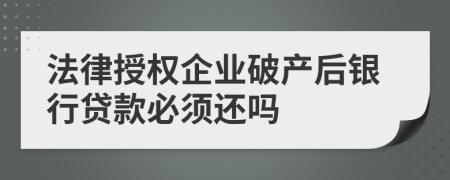 法律授权企业破产后银行贷款必须还吗